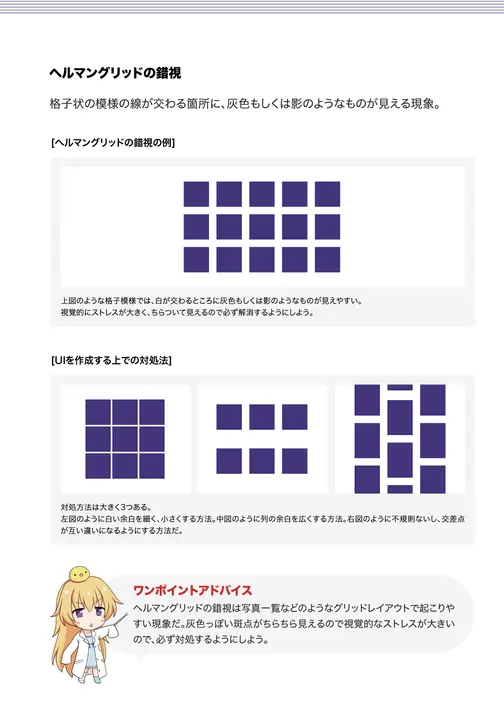 ヘルマングリッドの錯視

格子状の模様の線が交わる箇所に、灰色もしくは影のようなものが見える現象。

[ヘルマングリッドの錯視の例]

上図のような格子模様では、白が交わるところに灰色もしくは影のようなものが見えやすい。
視覚的にストレスが大きく、ちらついて見えるので必ず解消するようにしよう。

[UIを作成する上での対処法]

対処方法は大きく3つある。
左図のように白い余白を細く、小さくする方法。中図のように列の余白を広くする方法。右図のように不規則ないし、交差点が互い違いになるようにする方法だ。

ワンポイントアドバイス
ヘルマングリッドの錯視は写真一覧などのようなグリッドレイアウトで起こりやすい現象だ。灰色っぽい斑点がちらちら見えるので視覚的なストレスが大きいので、必ず対処するようにしよう。